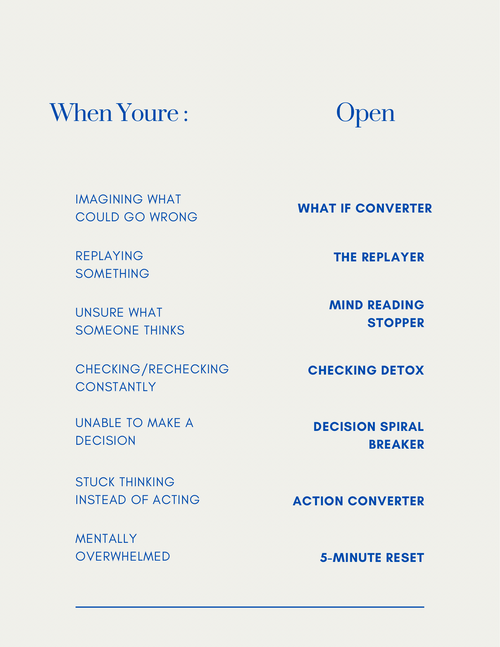 | When Youre : | Open |
|---|---|
| IMAGINING WHAT COULD GO WRONG | WHAT IF CONVERTER |
| REPLAYING SOMETHING | THE REPLAYER |
| UNSURE WHAT SOMEONE THINKS | MIND READING STOPPER |
| CHECKING/RECHECKING CONSTANTLY | CHECKING DETOX |
| UNABLE TO MAKE A DECISION | DECISION SPIRAL BREAKER |
| STUCK THINKING INSTEAD OF ACTING | ACTION CONVERTER |
| MENTALLY OVERWHELMED | 5-MINUTE RESET |